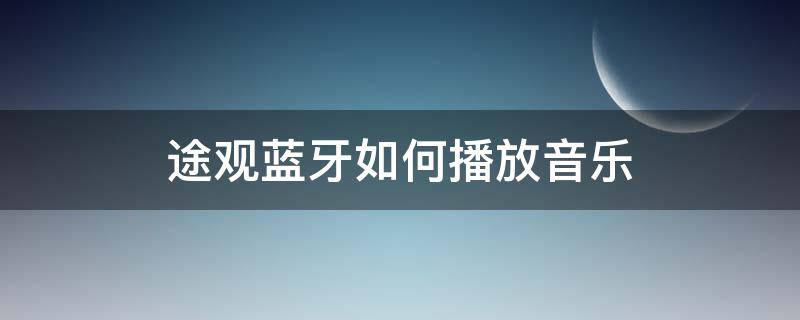 途观蓝牙如何播放音乐